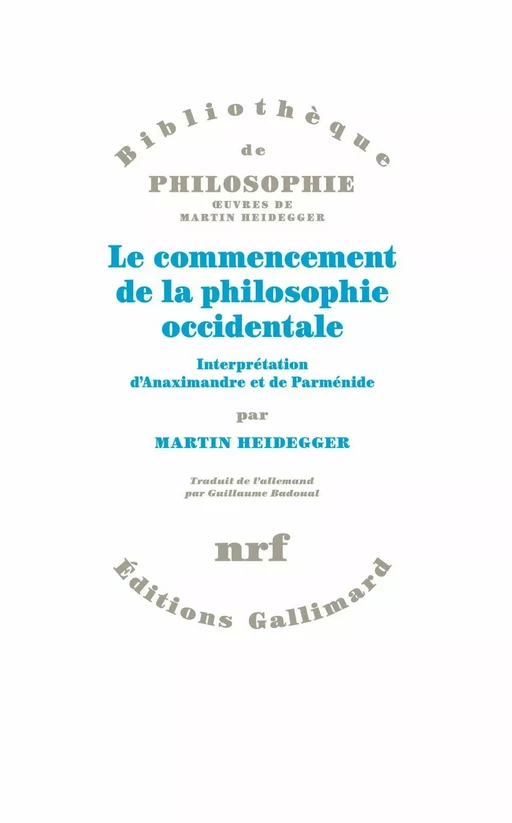 Bibliothèque
de
PHILOSOPHIE
ŒUVRES DE
MARTIN HEIDEGGER

Le commencement de la philosophie occidentale

Interprétation d'Anaximandre et de Parménide

par

MARTIN HEIDEGGER

Traduit de l'allemand par Guillaume Badoual

nrf

Éditions Gallimard